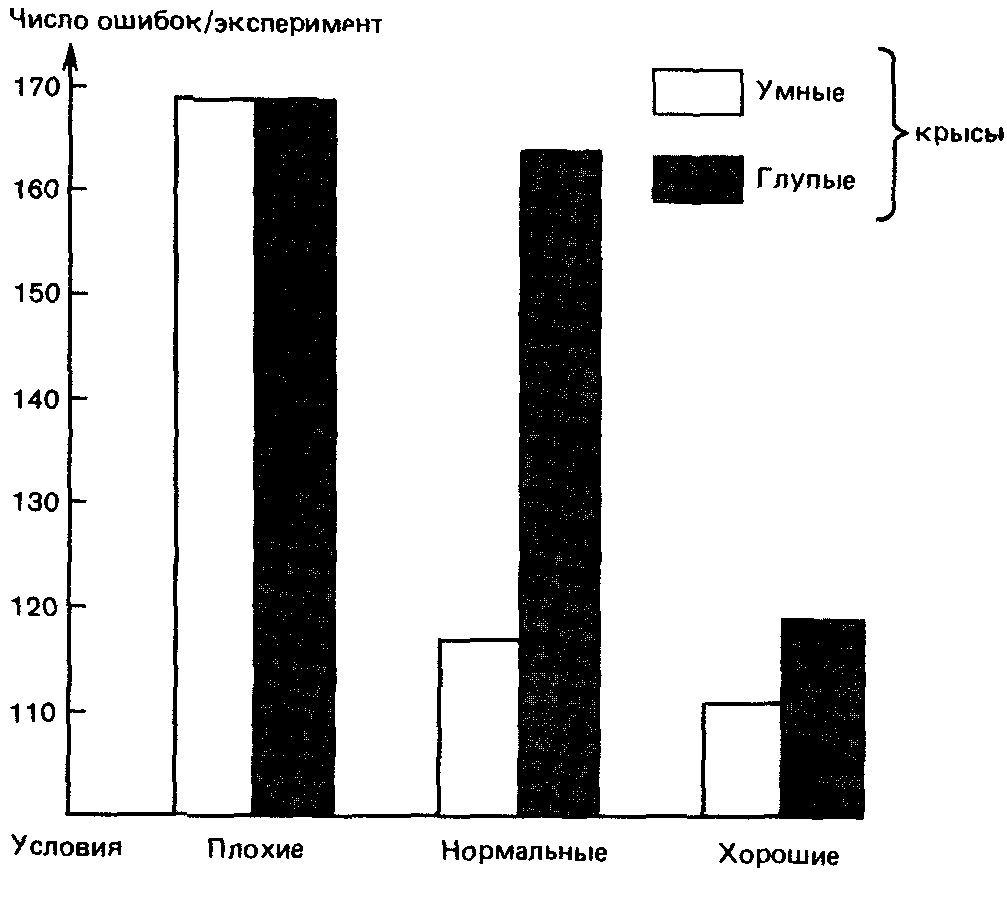 Число ошибок/эксперимент

170
160
150
140
130
120
110

Умные
Глупые
крысы

Условия
Плохие
Нормальные
Хорошие